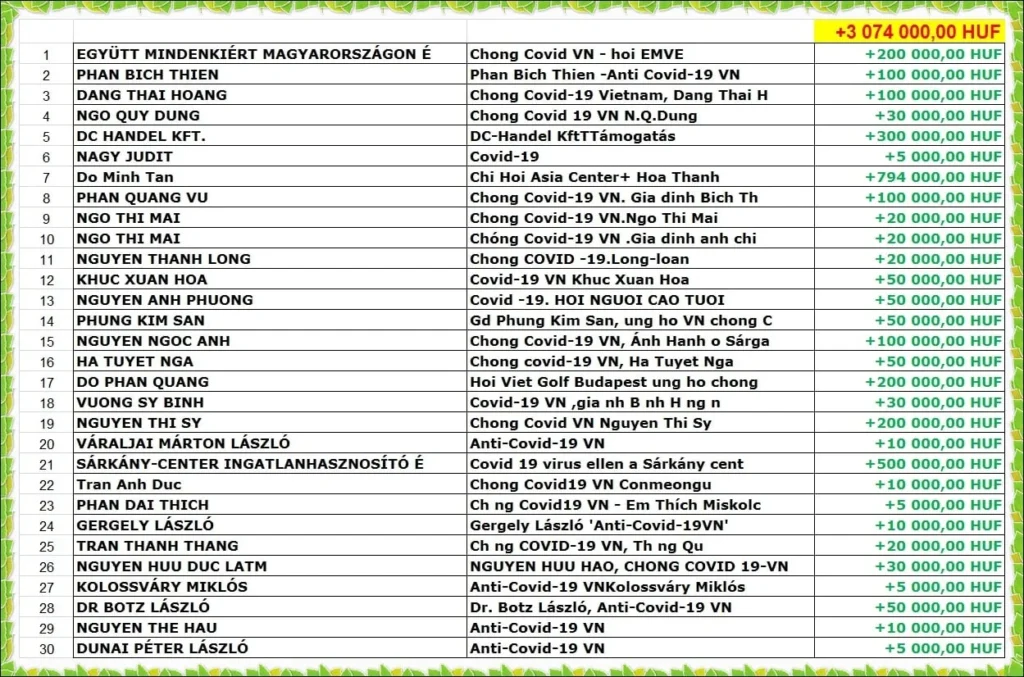 | | | | +3 074 000,00 HUF |
|---|---|---|---|
| 1 | EGYÜTT MINDENKIÉRT MAGYARORSZÁGON É | Chong Covid VN - hoi EMVE | +200 000,00 HUF |
| 2 | PHAN BICH THIEN | Phan Bich Thien -Anti Covid-19 VN | +100 000,00 HUF |
| 3 | DANG THAI HOANG | Chong Covid-19 Vietnam, Dang Thai H | +100 000,00 HUF |
| 4 | NGO QUY DUNG | Chong Covid 19 VN N.Q.Dung | +30 000,00 HUF |
| 5 | DC HANDEL KFT. | DC-Handel KftTTámogatás | +300 000,00 HUF |
| 6 | NAGY JUDIT | Covid-19 | +5 000,00 HUF |
| 7 | Do Minh Tan | Chi Hoi Asia Center+ Hoa Thanh | +794 000,00 HUF |
| 8 | PHAN QUANG VU | Chong Covid-19 VN. Gia dinh Bich Th | +100 000,00 HUF |
| 9 | NGO THI MAI | Chong Covid-19 VN.Ngo Thi Mai | +20 000,00 HUF |
| 10 | NGO THI MAI | Chóng Covid-19 VN .Gia dinh anh chi | +20 000,00 HUF |
| 11 | NGUYEN THANH LONG | Chong COVID -19.Long-loan | +20 000,00 HUF |
| 12 | KHUC XUAN HOA | Covid-19 VN Khuc Xuan Hoa | +50 000,00 HUF |
| 13 | NGUYEN ANH PHUONG | Covid -19. HOI NGUOI CAO TUOI | +50 000,00 HUF |
| 14 | PHUNG KIM SAN | Gd Phung Kim San, ung ho VN chong C | +50 000,00 HUF |
| 15 | NGUYEN NGOC ANH | Chong Covid-19 VN, Ánh Hanh o Sárga | +100 000,00 HUF |
| 16 | HA TUYET NGA | Chong covid-19 VN, Ha Tuyet Nga | +50 000,00 HUF |
| 17 | DO PHAN QUANG | Hoi Viet Golf Budapest ung ho chong | +200 000,00 HUF |
| 18 | VUONG SY BINH | Covid-19 VN ,gia nh B nh H ng n | +30 000,00 HUF |
| 19 | NGUYEN THI SY | Chong Covid VN Nguyen Thi Sy | +200 000,00 HUF |
| 20 | VÁRALJAI MÁRTON LÁSZLÓ | Anti-Covid-19 VN | +10 000,00 HUF |
| 21 | SÁRKÁNY-CENTER INGATLANHASZNOSÍTÓ É | Covid 19 virus ellen a Sárkány cent | +500 000,00 HUF |
| 22 | Tran Anh Duc | Chong Covid19 VN Conmeongu | +10 000,00 HUF |
| 23 | PHAN DAI THICH | Ch ng Covid19 VN - Em Thích Miskolc | +5 000,00 HUF |
| 24 | GERGELY LÁSZLÓ | Gergely László 'Anti-Covid-19VN' | +10 000,00 HUF |
| 25 | TRAN THANH THANG | Ch ng COVID-19 VN, Th ng Qu | +20 000,00 HUF |
| 26 | NGUYEN HUU DUC LATM | NGUYEN HUU HAO, CHONG COVID 19-VN | +30 000,00 HUF |
| 27 | KOLOSSVÁRY MIKLÓS | Anti-Covid-19 VNKolossváry Miklós | +5 000,00 HUF |
| 28 | DR BOTZ LÁSZLÓ | Dr. Botz László, Anti-Covid-19 VN | +50 000,00 HUF |
| 29 | NGUYEN THE HAU | Anti-Covid-19 VN | +10 000,00 HUF |
| 30 | DUNAI PÉTER LÁSZLÓ | Anti-Covid-19 VN | +5 000,00 HUF |